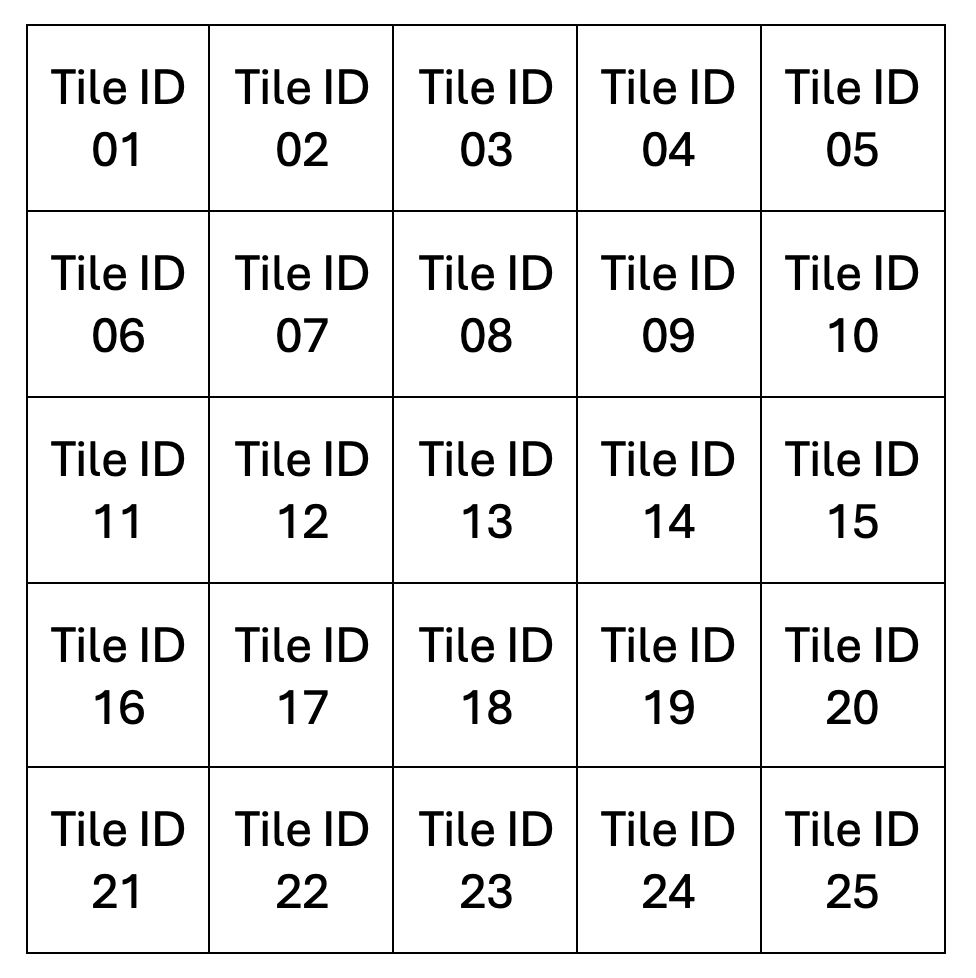 | Tile ID 01 | Tile ID 02 | Tile ID 03 | Tile ID 04 | Tile ID 05 |
|---|---|---|---|---|
| Tile ID 06 | Tile ID 07 | Tile ID 08 | Tile ID 09 | Tile ID 10 |
| Tile ID 11 | Tile ID 12 | Tile ID 13 | Tile ID 14 | Tile ID 15 |
| Tile ID 16 | Tile ID 17 | Tile ID 18 | Tile ID 19 | Tile ID 20 |
| Tile ID 21 | Tile ID 22 | Tile ID 23 | Tile ID 24 | Tile ID 25 |